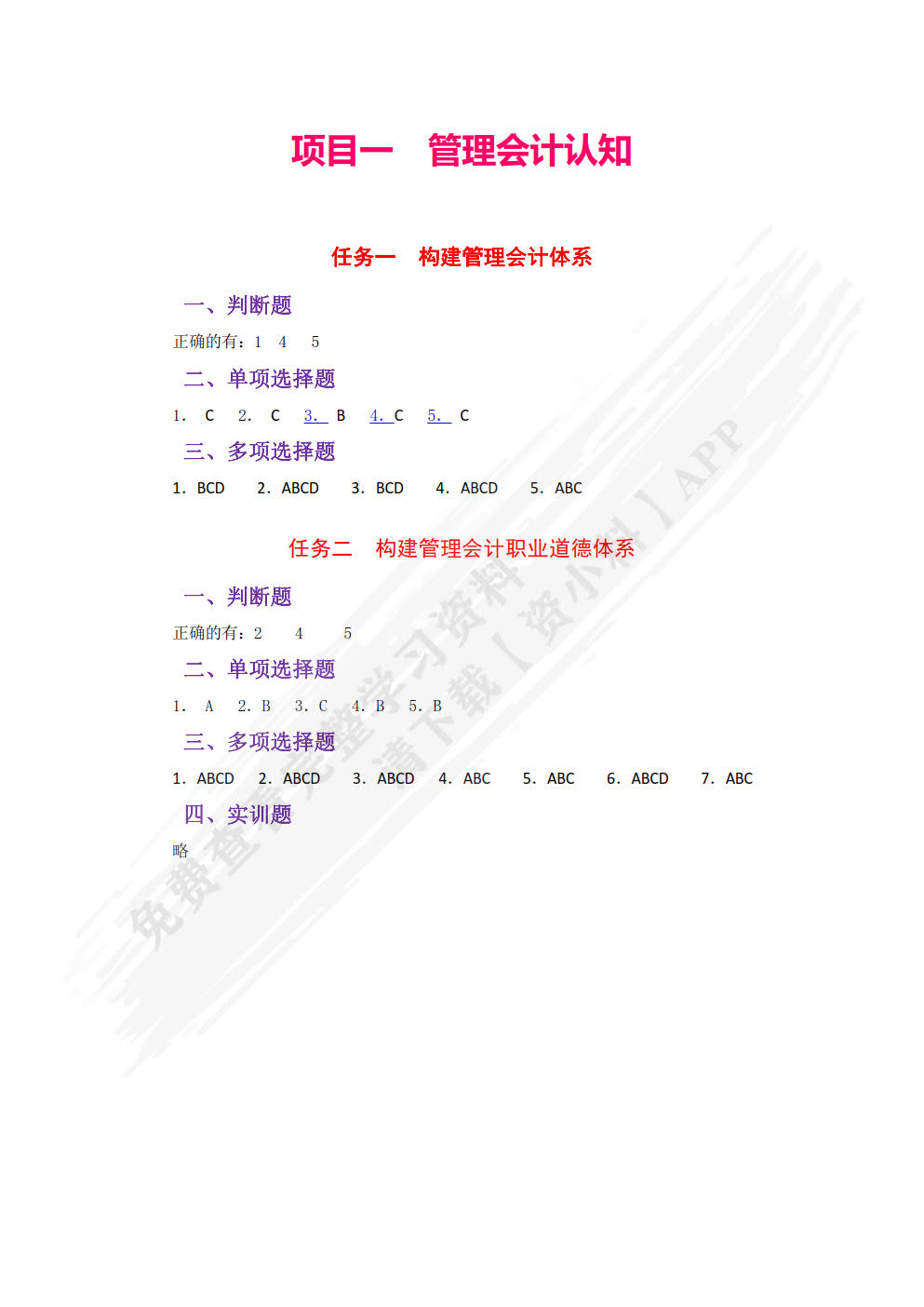 项目一　管理会计认知

任务一　构建管理会计体系

一、判断题

正确的有：1　4　5

二、单项选择题

1.　C　2.　C　3.　B　4.　C　5.　C

三、多项选择题

1. BCD　2. ABCD　3. BCD　4. ABCD　5. ABC

任务二　构建管理会计职业道德体系

一、判断题

正确的有：2　4　5

二、单项选择题

1.　A　2. B　3. C　4. B　5. B

三、多项选择题

1. ABCD　2. ABCD　3. ABCD　4. ABC　5. ABC　6. ABCD　7. ABC

四、实训题

略

免费查看完整学习资料 请下载【资小料】APP